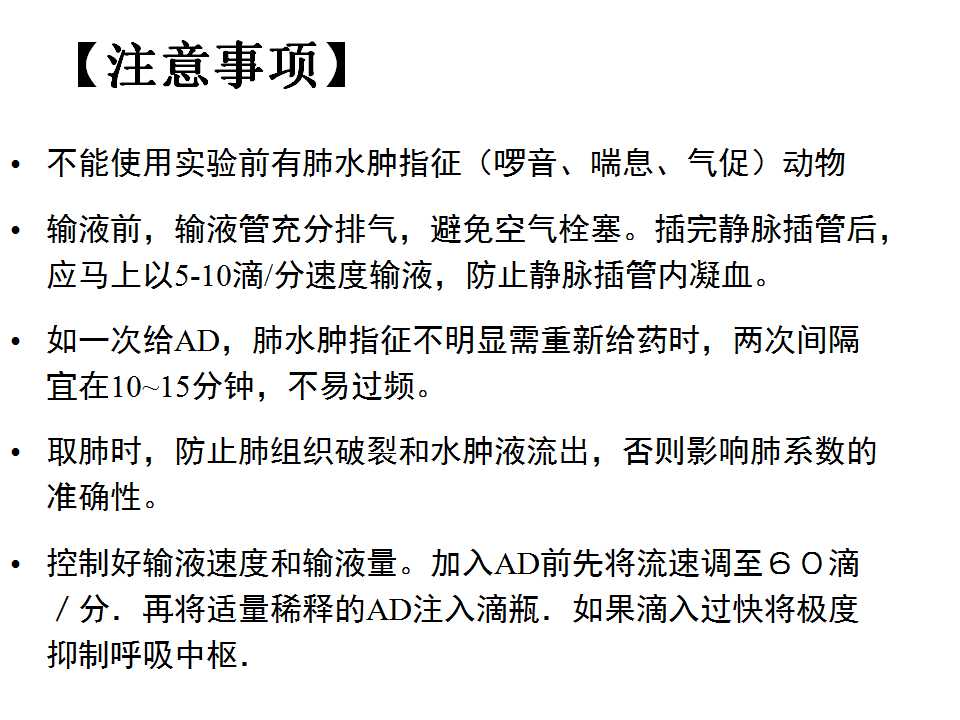 【注意事项】

• 不能使用实验前有肺水肿指征（啰音、喘息、气促）动物

• 输液前，输液管充分排气，避免空气栓塞。插完静脉插管后，应马上以5-10滴/分速度输液，防止静脉插管内凝血。

• 如一次给AD，肺水肿指征不明显需重新给药时，两次间隔宜在10~15分钟，不易过频。

• 取肺时，防止肺组织破裂和水肿液流出，否则影响肺系数的准确性。

• 控制好输液速度和输液量。加入AD前先将流速调至６０滴／分．再将适量稀释的AD注入滴瓶．如果滴入过快将极度抑制呼吸中枢．